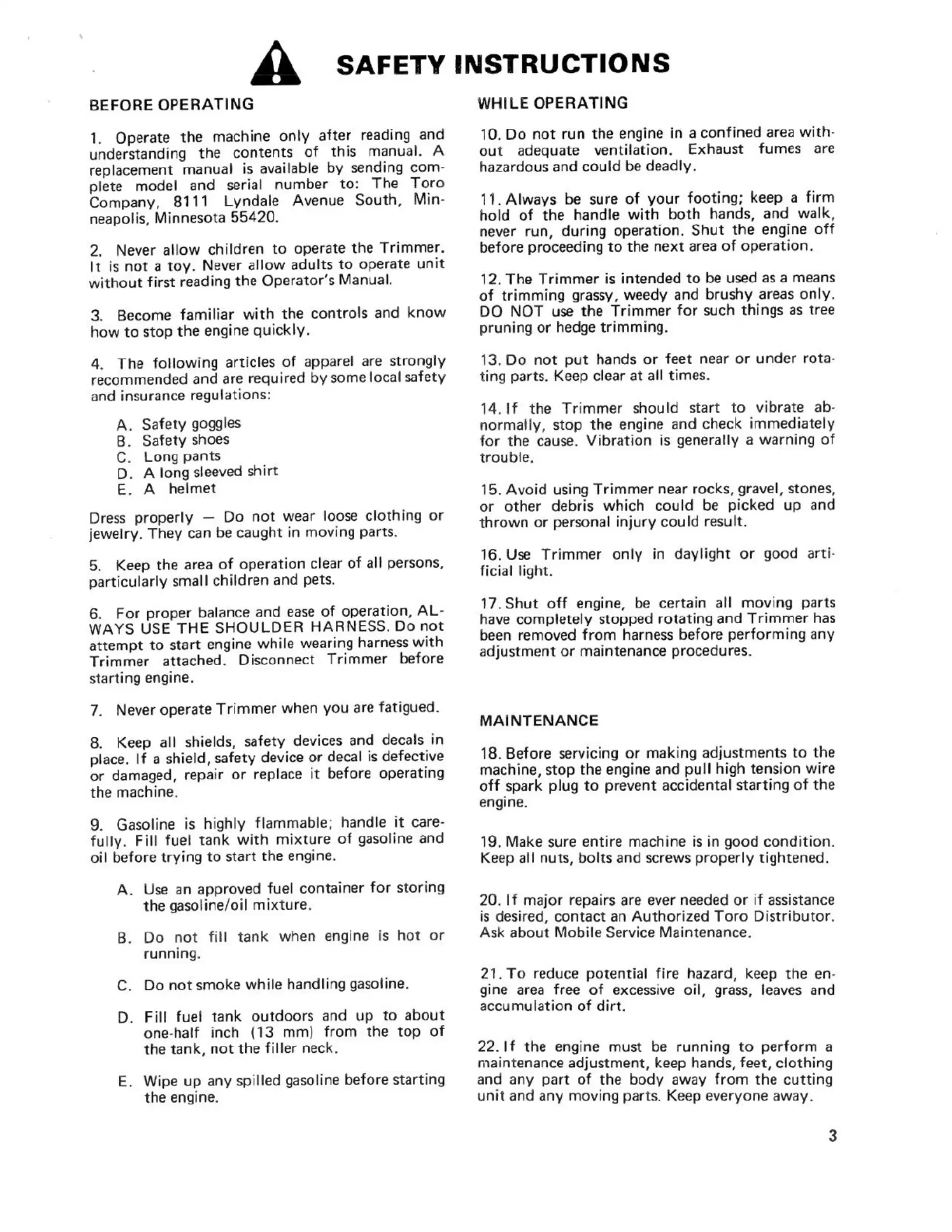 SAFETY INSTRUCTIONS

BEFORE OPERATING

1. Operate the machine only after reading and understanding the contents of this manual. A replacement manual is available by sending complete model and serial number to: The Toro Company, 8111 Lyndale Avenue South, Minneapolis, Minnesota 55420.

2. Never allow children to operate the Trimmer. It is not a toy. Never allow adults to operate unit without first reading the Operator's Manual.

3. Become familiar with the controls and know how to stop the engine quickly.

4. The following articles of apparel are strongly recommended and are required by some local safety and insurance regulations:

A. Safety goggles
B. Safety shoes
C. Long pants
D. A long sleeved shirt
E. A helmet

Dress properly — Do not wear loose clothing or jewelry. They can be caught in moving parts.

5. Keep the area of operation clear of all persons, particularly small children and pets.

6. For proper balance and ease of operation, ALWAYS USE THE SHOULDER HARNESS. Do not attempt to start engine while wearing harness with Trimmer attached. Disconnect Trimmer before starting engine.

7. Never operate Trimmer when you are fatigued.

8. Keep all shields, safety devices and decals in place. If a shield, safety device or decal is defective or damaged, repair or replace it before operating the machine.

9. Gasoline is highly flammable; handle it carefully. Fill fuel tank with mixture of gasoline and oil before trying to start the engine.

A. Use an approved fuel container for storing the gasoline/oil mixture.

B. Do not fill tank when engine is hot or running.

C. Do not smoke while handling gasoline.

D. Fill fuel tank outdoors and up to about one-half inch (13 mm) from the top of the tank, not the filler neck.

E. Wipe up any spilled gasoline before starting the engine.

WHILE OPERATING

10. Do not run the engine in a confined area without adequate ventilation. Exhaust fumes are hazardous and could be deadly.

11. Always be sure of your footing; keep a firm hold of the handle with both hands, and walk, never run, during operation. Shut the engine off before proceeding to the next area of operation.

12. The Trimmer is intended to be used as a means of trimming grassy, weedy and brushy areas only. DO NOT use the Trimmer for such things as tree pruning or hedge trimming.

13. Do not put hands or feet near or under rotating parts. Keep clear at all times.

14. If the Trimmer should start to vibrate abnormally, stop the engine and check immediately for the cause. Vibration is generally a warning of trouble.

15. Avoid using Trimmer near rocks, gravel, stones, or other debris which could be picked up and thrown or personal injury could result.

16. Use Trimmer only in daylight or good artificial light.

17. Shut off engine, be certain all moving parts have completely stopped rotating and Trimmer has been removed from harness before performing any adjustment or maintenance procedures.

MAINTENANCE

18. Before servicing or making adjustments to the machine, stop the engine and pull high tension wire off spark plug to prevent accidental starting of the engine.

19. Make sure entire machine is in good condition. Keep all nuts, bolts and screws properly tightened.

20. If major repairs are ever needed or if assistance is desired, contact an Authorized Toro Distributor. Ask about Mobile Service Maintenance.

21. To reduce potential fire hazard, keep the engine area free of excessive oil, grass, leaves and accumulation of dirt.

22. If the engine must be running to perform a maintenance adjustment, keep hands, feet, clothing and any part of the body away from the cutting unit and any moving parts. Keep everyone away.

3